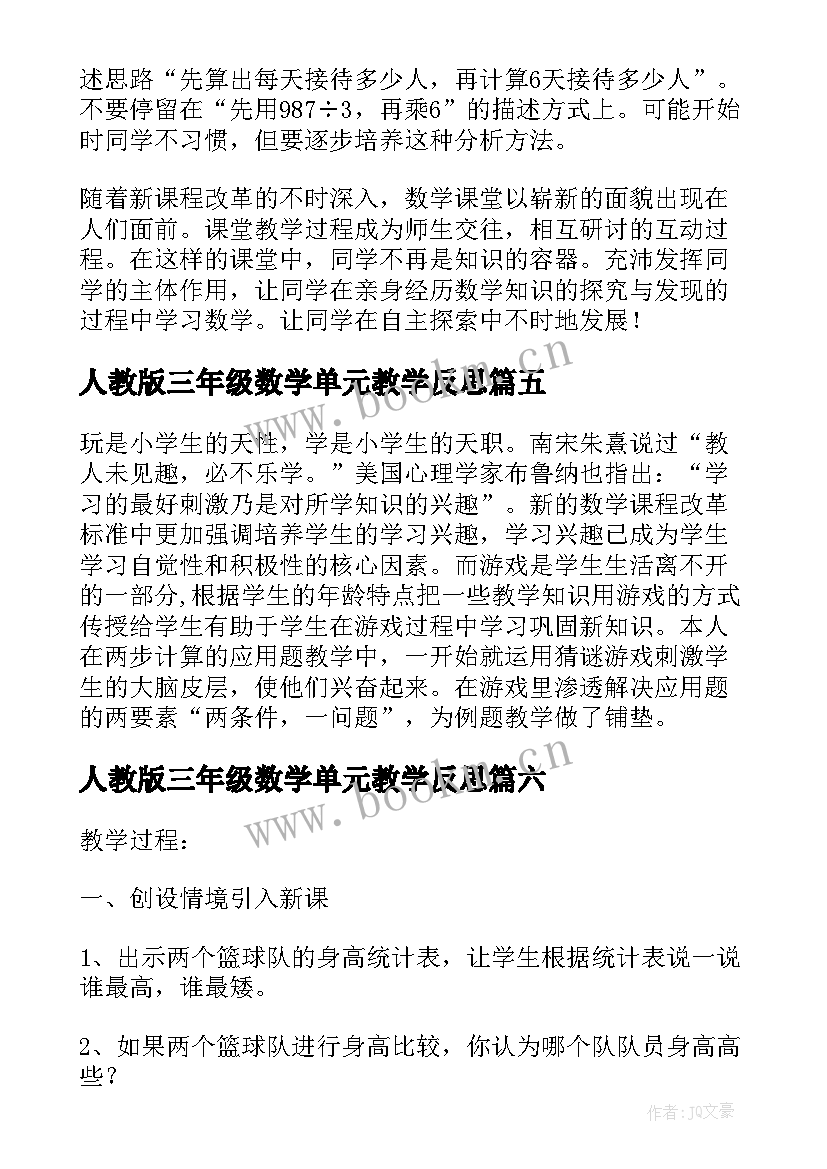 述思路“先算出每天接待多少人，再计算6天接待多少人”。不要停留在“先用987÷3，再乘6”的描述方式上。可能开始时同学不习惯，但要逐步培养这种分析方法。

随着新课程改革的不时深入，数学课堂以崭新的面貌出现在人们面前。课堂教学过程成为师生交往，相互研讨的互动过程。在这样的课堂中，同学不再是知识的容器。充沛发挥同学的主体作用，让同学在亲身经历数学知识的探究与发现的过程中学习数学。让同学在自主探索中不时地发展！

人教版三年级数学单元教学反思篇五

www.bookm.cn

玩是小学生的天性，学是小学生的天职。南宋朱熹说过“教人未见趣，必不乐学。”美国心理学家布鲁纳也指出：“学习的最好刺激乃是对所学知识的兴趣”。新的数学课程改革标准中更加强调培养学生的学习兴趣，学习兴趣已成为学生学习自觉性和积极性的核心因素。而游戏是学生生活离不开的一部分,根据学生的年龄特点把一些教学知识用游戏的方式传授给学生有助于学生在游戏过程中学习巩固新知识。本人在两步计算的应用题教学中，一开始就运用猜谜游戏刺激学生的大脑皮层，使他们兴奋起来。在游戏里渗透解决应用题的两要素“两条件，一问题”，为例题教学做了铺垫。

人教版三年级数学单元教学反思篇六

www.bookm.cn

教学过程：

一、创设情境引入新课

1、出示两个篮球队的身高统计表，让学生根据统计表说一说谁最高，谁最矮。

2、如果两个篮球队进行身高比较，你认为哪个队队员身高高些？

作者：JQ文豪